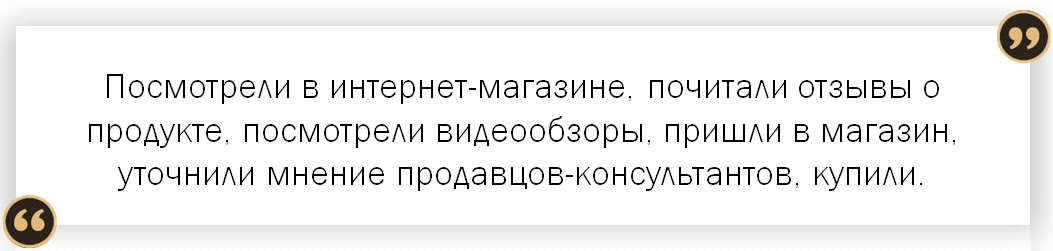 Посмотрели в интернет-магазине, почитали отзывы о продукте, посмотрели видеообзоры, пришли в магазин, уточнили мнение продавцов-консультантов, купили.